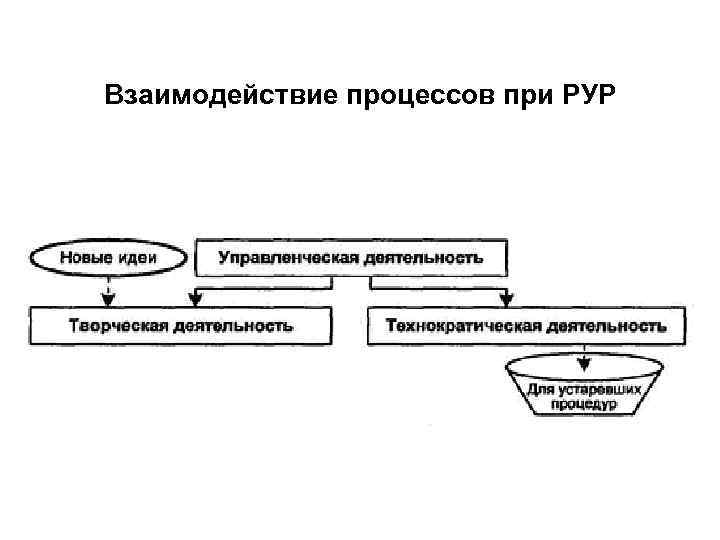 Взаимодействие процессов при РУР

Новые идеи

Управленческая деятельность

Творческая деятельность

Технократическая деятельность

Для устаревших процедур